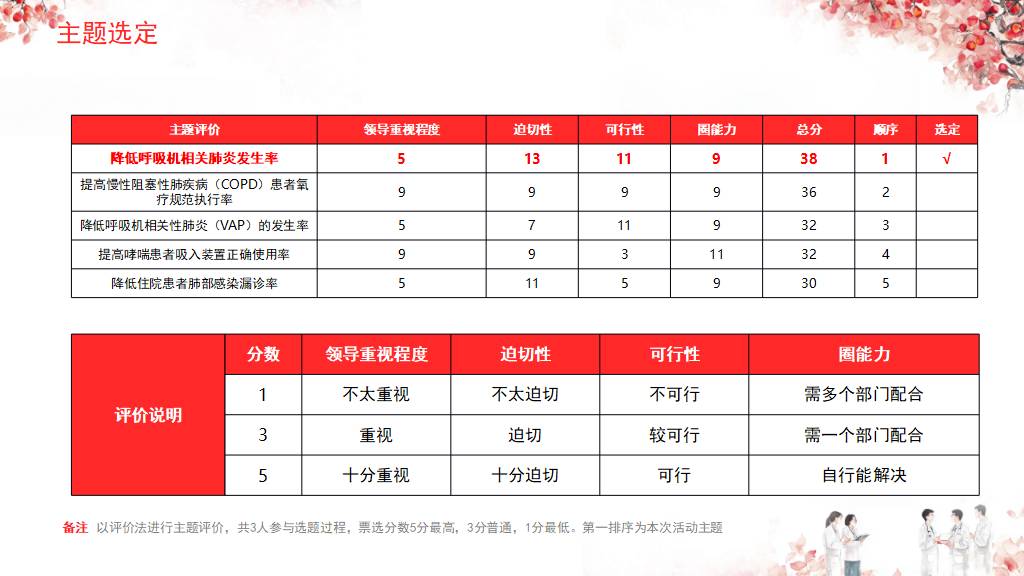 主题选定

| 主题评价 | 领导重视程度 | 迫切性 | 可行性 | 圈能力 | 总分 | 顺序 | 选定 |
|---|---|---|---|---|---|---|---|
| 降低呼吸机相关肺炎发生率 | 5 | 13 | 11 | 9 | 38 | 1 | √ |
| 提高慢性阻塞性肺疾病（COPD）患者氧疗规范执行率 | 9 | 9 | 9 | 9 | 36 | 2 | |
| 降低呼吸机相关性肺炎（VAP）的发生率 | 5 | 7 | 11 | 9 | 32 | 3 | |
| 提高哮喘患者吸入装置正确使用率 | 9 | 9 | 3 | 11 | 32 | 4 | |
| 降低住院患者肺部感染漏诊率 | 5 | 11 | 5 | 9 | 30 | 5 | |

| 评价说明 | 分数 | 领导重视程度 | 迫切性 | 可行性 | 圈能力 |
|---|---|---|---|---|---|
| | 1 | 不太重视 | 不太迫切 | 不可行 | 需多个部门配合 |
| | 3 | 重视 | 迫切 | 较可行 | 需一个部门配合 |
| | 5 | 十分重视 | 十分迫切 | 可行 | 自行能解决 |

备注 以评价法进行主题评价，共3人参与选题过程，票选分数5分最高，3分普通，1分最低。第一排序为本次活动主题